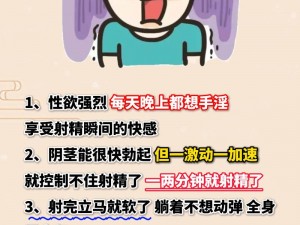 1、性欲强烈 每天晚上都想手淫

享受射精瞬间的快感

2、阴茎能很快勃起 但一激动一加速

就控制不住射精了 一两分钟就射精了

3、射完立马就软了 躺着不想动弹 全身